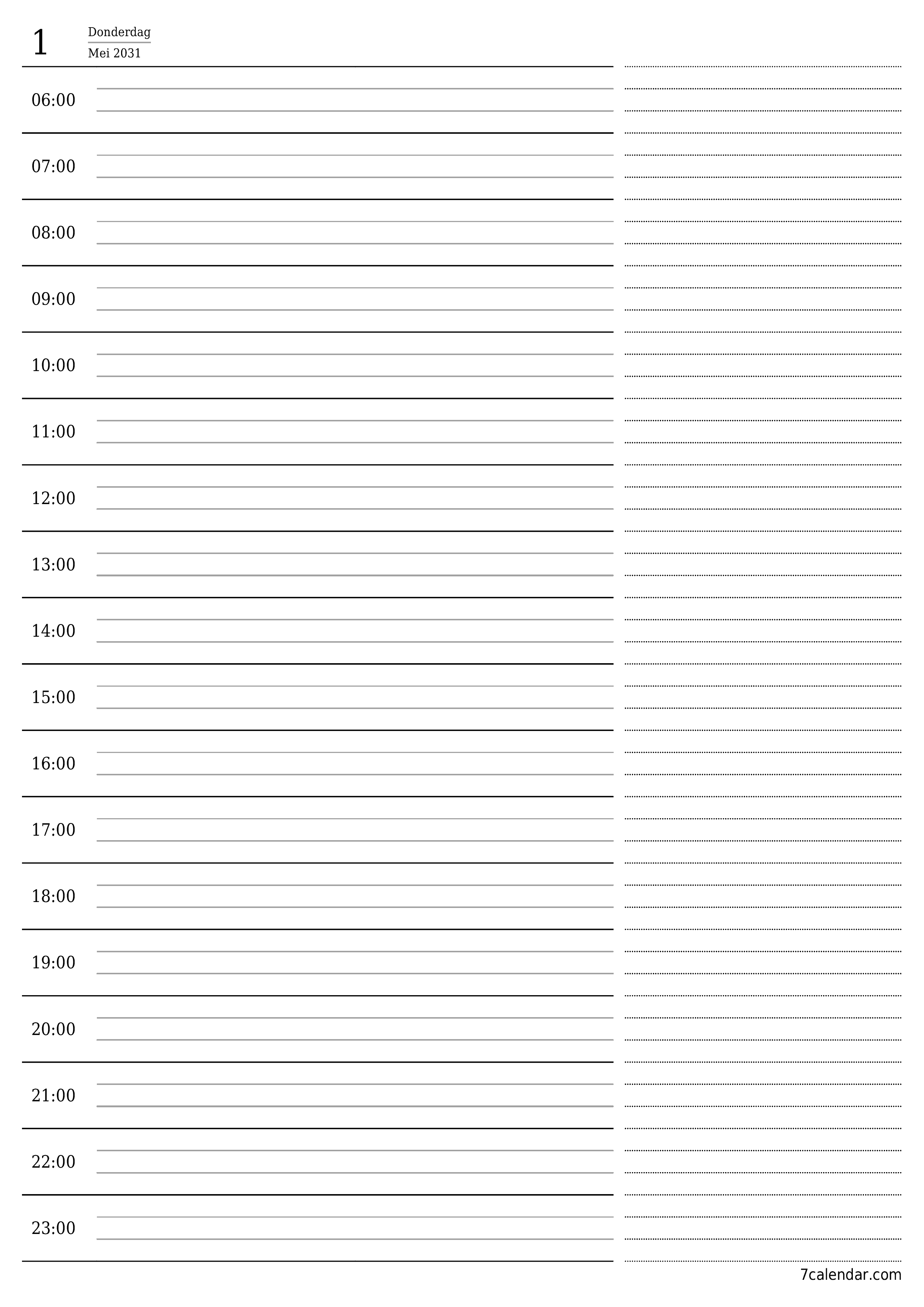 1
Donderdag
Mei 2031

06:00

07:00

08:00

09:00

10:00

11:00

12:00

13:00

14:00

15:00

16:00

17:00

18:00

19:00

20:00

21:00

22:00

23:00

7calendar.com